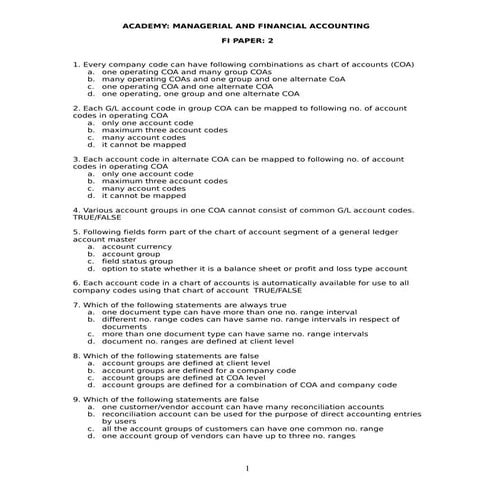 ACADEMY: MANAGERIAL AND FINANCIAL ACCOUNTING

FI PAPER: 2

1. Every company code can have following combinations as chart of accounts (COA)
a. one operating COA and many group COAs
b. many operating COAs and one group and one alternate CoA
c. one operating COA and one alternate COA
d. one operating, one group and one alternate COA

2. Each G/L account code in group COA can be mapped to following no. of account codes in operating COA
a. only one account code
b. maximum three account codes
c. many account codes
d. it cannot be mapped

3. Each account code in alternate COA can be mapped to following no. of account codes in operating COA
a. only one account code
b. maximum three account codes
c. many account codes
d. it cannot be mapped

4. Various account groups in one COA cannot consist of common G/L account codes. TRUE/FALSE

5. Following fields form part of the chart of account segment of a general ledger account master
a. account currency
b. account group
c. field status group
d. option to state whether it is a balance sheet or profit and loss type account

6. Each account code in a chart of accounts is automatically available for use to all company codes using that chart of account TRUE/FALSE

7. Which of the following statements are always true
a. one document type can have more than one no. range interval
b. different no. range codes can have same no. range intervals in respect of documents
c. more than one document type can have same no. range intervals
d. document no. ranges are defined at client level

8. Which of the following statements are false
a. account groups are defined at client level
b. account groups are defined for a company code
c. account groups are defined at COA level
d. account groups are defined for a combination of COA and company code

9. Which of the following statements are false
a. one customer/vendor account can have many reconciliation accounts
b. reconciliation account can be used for the purpose of direct accounting entries by users
c. all the account groups of customers can have one common no. range
d. one account group of vendors can have up to three no. ranges

1